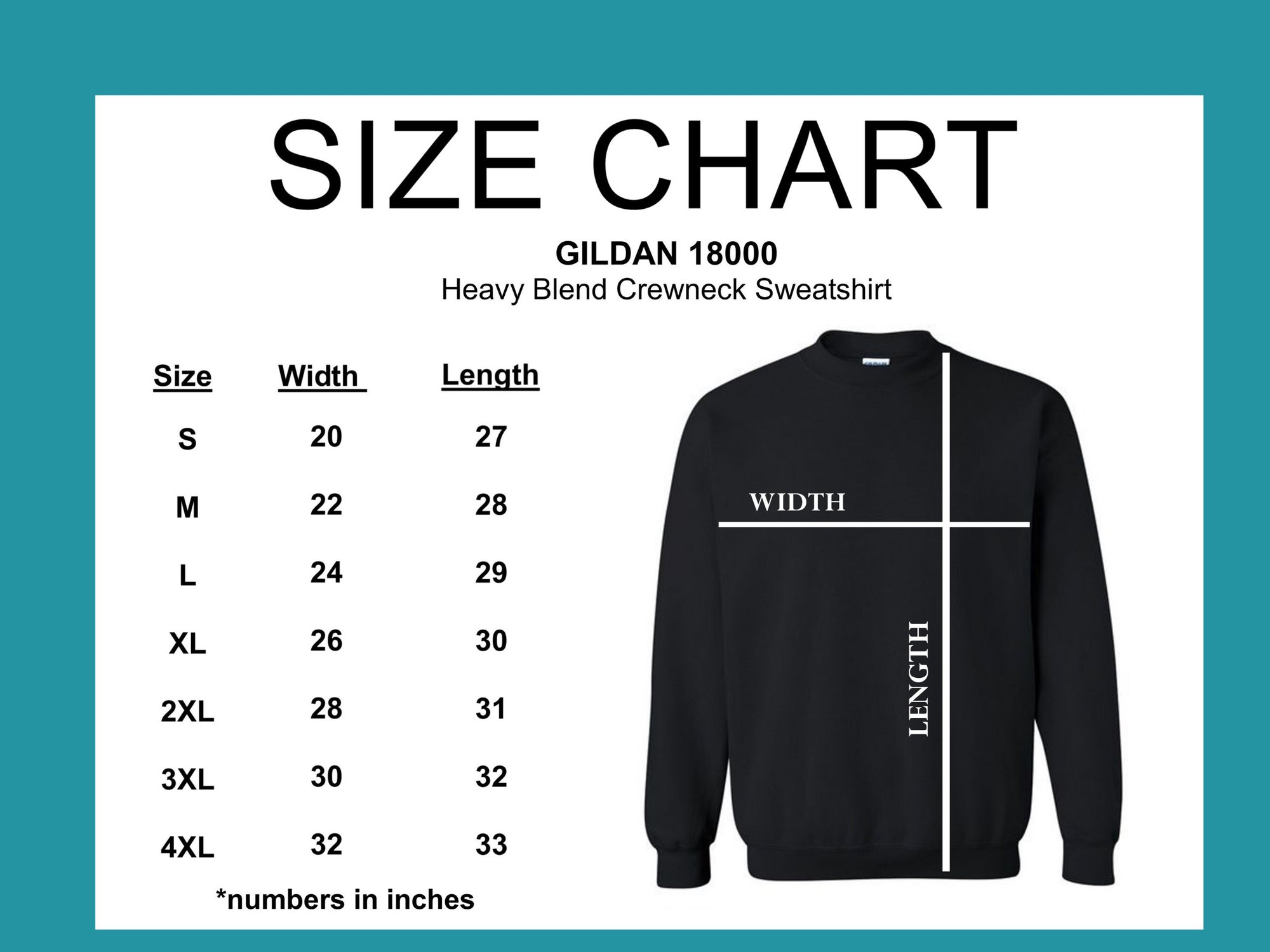 SIZE CHART

GILDAN 18000
Heavy Blend Crewneck Sweatshirt

| Size | Width | Length |
|---|---|---|
| S | 20 | 27 |
| M | 22 | 28 |
| L | 24 | 29 |
| XL | 26 | 30 |
| 2XL | 28 | 31 |
| 3XL | 30 | 32 |
| 4XL | 32 | 33 |

*numbers in inches

WIDTH

LENGTH